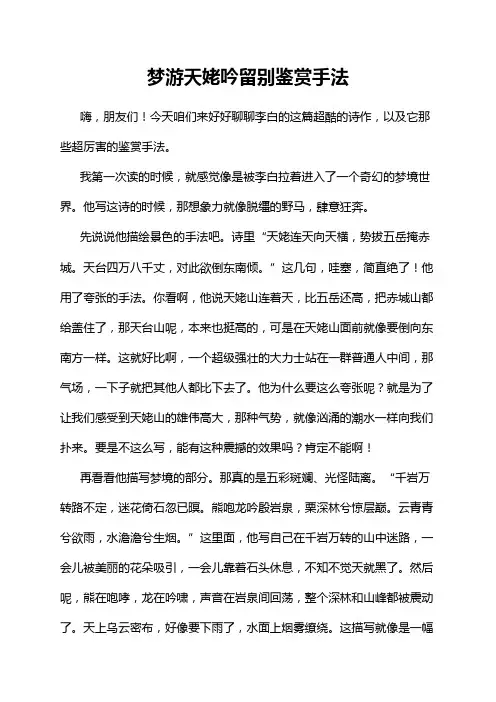 梦游天姥吟留别鉴赏手法

嗨，朋友们！今天咱们来好好聊聊李白的这篇超酷的诗作，以及它那些超厉害的鉴赏手法。

我第一次读的时候，就感觉像是被李白拉着进入了一个奇幻的梦境世界。他写这诗的时候，那想象力就像脱缰的野马，肆意狂奔。

先说说他描绘景色的手法吧。诗里“天姥连天向天横，势拔五岳掩赤城。天台四万八千丈，对此欲倒东南倾。”这几句，哇塞，简直绝了！他用了夸张的手法。你看啊，他说天姥山连着天，比五岳还高，把赤城山都给盖住了，那天台山呢，本来也挺高的，可是在天姥山面前就像要倒向东南方一样。这就好比啊，一个超级强壮的大力士站在一群普通人中间，那气场，一下子就把其他人都比下去了。他为什么要这么夸张呢？就是为了让我们感受到天姥山的雄伟高大，那种气势，就像汹涌的潮水一样向我们扑来。要是不这么写，能有这种震撼的效果吗？肯定不能啊！

再看看他描写梦境的部分。那真的是五彩斑斓、光怪陆离。“千岩万转路不定，迷花倚石忽已暝。熊咆龙吟殷岩泉，栗深林兮惊层巅。云青青兮欲雨，水澹澹兮生烟。”这里面，他写自己在千岩万转的山中迷路，一会儿被美丽的花朵吸引，一会儿靠着石头休息，不知不觉天就黑了。然后呢，熊在咆哮，龙在吟啸，声音在岩泉间回荡，整个深林和山峰都被震动了。天上乌云密布，好像要下雨了，水面上烟雾缭绕。这描写就像是一幅